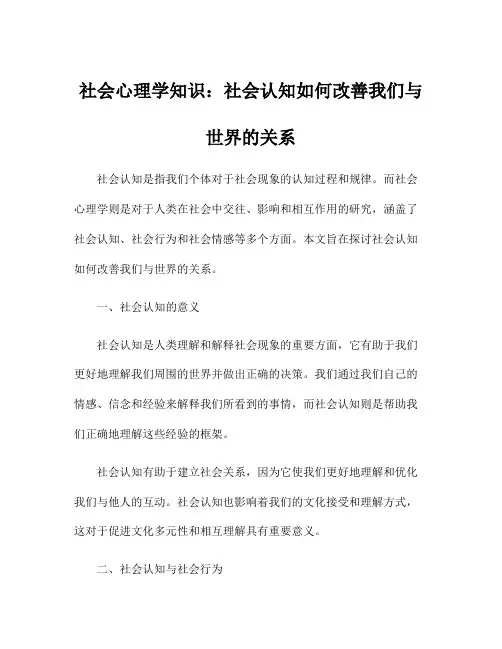 社会心理学知识：社会认知如何改善我们与世界的关系

社会认知是指我们个体对于社会现象的认知过程和规律。而社会心理学则是对于人类在社会中交往、影响和相互作用的研究，涵盖了社会认知、社会行为和社会情感等多个方面。本文旨在探讨社会认知如何改善我们与世界的关系。

一、社会认知的意义

社会认知是人类理解和解释社会现象的重要方面，它有助于我们更好地理解我们周围的世界并做出正确的决策。我们通过我们自己的情感、信念和经验来解释我们所看到的事情，而社会认知则是帮助我们正确地理解这些经验的框架。

社会认知有助于建立社会关系，因为它使我们更好地理解和优化我们与他人的互动。社会认知也影响着我们的文化接受和理解方式，这对于促进文化多元性和相互理解具有重要意义。

二、社会认知与社会行为